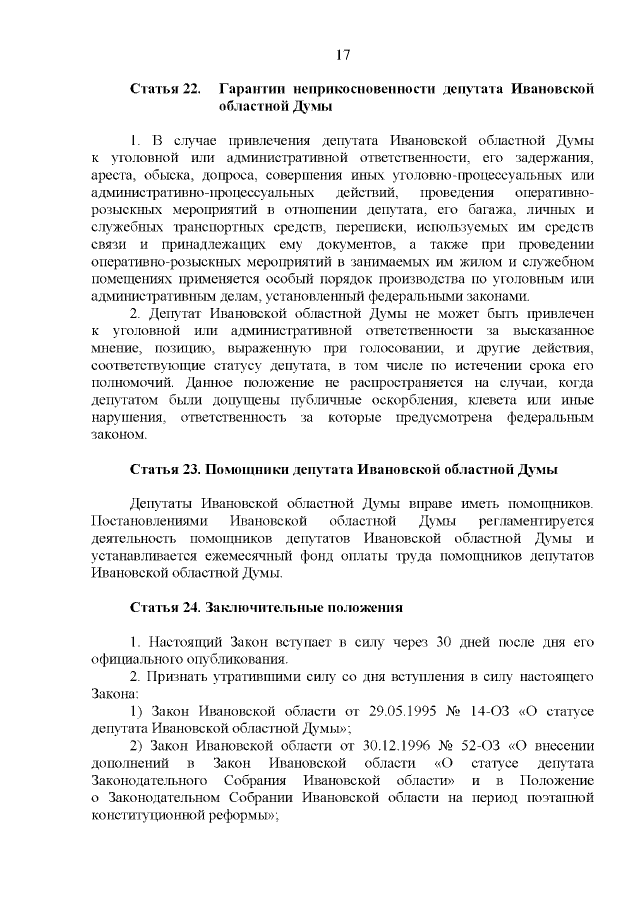 17

Статья 22. Гарантии неприкосновенности депутата Ивановской областной Думы

1. В случае привлечения депутата Ивановской областной Думы к уголовной или административной ответственности, его задержания, ареста, обыска, допроса, совершения иных уголовно-процессуальных или административно-процессуальных действий, проведения оперативно-розыскных мероприятий в отношении депутата, его багажа, личных и служебных транспортных средств, переписки, используемых им средств связи и принадлежащих ему документов, а также при проведении оперативно-розыскных мероприятий в занимаемых им жилом и служебном помещениях применяется особый порядок производства по уголовным или административным делам, установленный федеральными законами.

2. Депутат Ивановской областной Думы не может быть привлечен к уголовной или административной ответственности за высказанное мнение, позицию, выраженную при голосовании, и другие действия, соответствующие статусу депутата, в том числе по истечении срока его полномочий. Данное положение не распространяется на случаи, когда депутатом были допущены публичные оскорбления, клевета или иные нарушения, ответственность за которые предусмотрена федеральным законом.

Статья 23. Помощники депутата Ивановской областной Думы

Депутаты Ивановской областной Думы вправе иметь помощников. Постановлениями Ивановской областной Думы регламентируется деятельность помощников депутатов Ивановской областной Думы и устанавливается ежемесячный фонд оплаты труда помощников депутатов Ивановской областной Думы.

Статья 24. Заключительные положения

1. Настоящий Закон вступает в силу через 30 дней после дня его официального опубликования.

2. Признать утратившими силу со дня вступления в силу настоящего Закона:

1) Закон Ивановской области от 29.05.1995 № 14-ОЗ «О статусе депутата Ивановской областной Думы»;

2) Закон Ивановской области от 30.12.1996 № 52-ОЗ «О внесении дополнений в Закон Ивановской области «О статусе депутата Законодательного Собрания Ивановской области» и в Положение о Законодательном Собрании Ивановской области на период поэтапной конституционной реформы»;